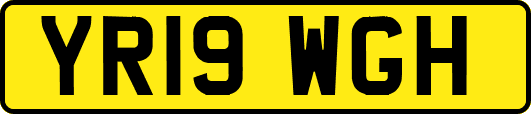 YR19 WGH